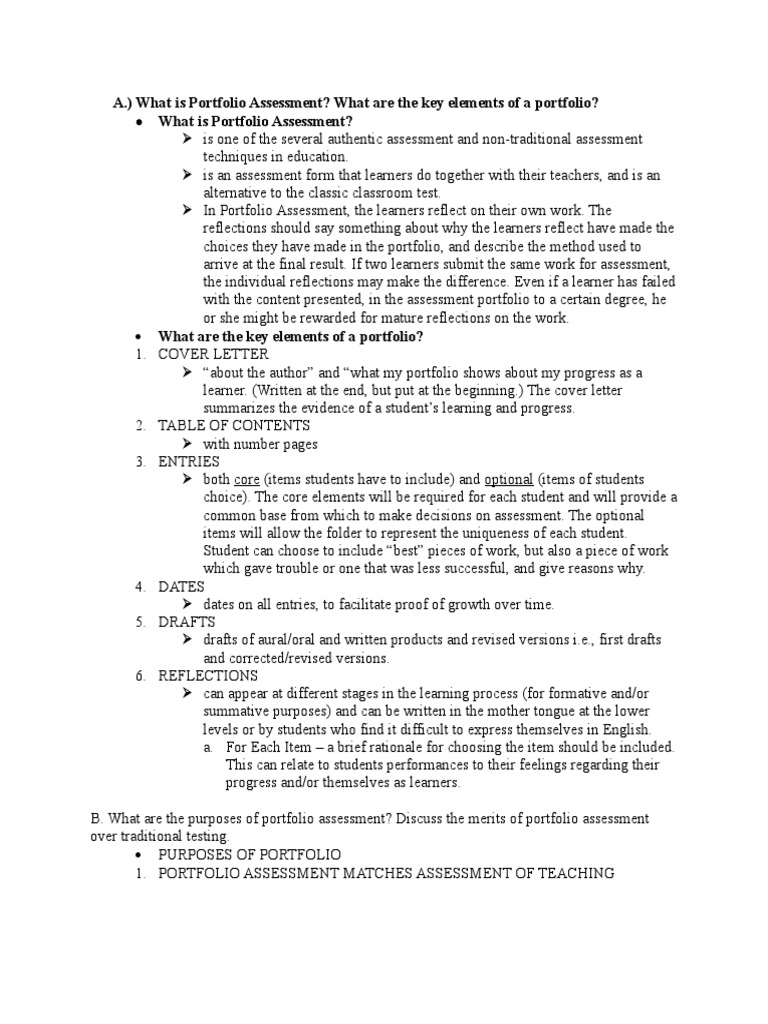 A.) What is Portfolio Assessment? What are the key elements of a portfolio?

• What is Portfolio Assessment?

➢ is one of the several authentic assessment and non-traditional assessment techniques in education.

➢ is an assessment form that learners do together with their teachers, and is an alternative to the classic classroom test.

➢ In Portfolio Assessment, the learners reflect on their own work. The reflections should say something about why the learners reflect have made the choices they have made in the portfolio, and describe the method used to arrive at the final result. If two learners submit the same work for assessment, the individual reflections may make the difference. Even if a learner has failed with the content presented, in the assessment portfolio to a certain degree, he or she might be rewarded for mature reflections on the work.

• What are the key elements of a portfolio?

1. COVER LETTER

➢ "about the author" and "what my portfolio shows about my progress as a learner. (Written at the end, but put at the beginning.) The cover letter summarizes the evidence of a student's learning and progress.

2. TABLE OF CONTENTS

➢ with number pages

3. ENTRIES

➢ both core (items students have to include) and optional (items of students choice). The core elements will be required for each student and will provide a common base from which to make decisions on assessment. The optional items will allow the folder to represent the uniqueness of each student. Student can choose to include "best" pieces of work, but also a piece of work which gave trouble or one that was less successful, and give reasons why.

4. DATES

➢ dates on all entries, to facilitate proof of growth over time.

5. DRAFTS

➢ drafts of aural/oral and written products and revised versions i.e., first drafts and corrected/revised versions.

6. REFLECTIONS

➢ can appear at different stages in the learning process (for formative and/or summative purposes) and can be written in the mother tongue at the lower levels or by students who find it difficult to express themselves in English.

a. For Each Item – a brief rationale for choosing the item should be included. This can relate to students performances to their feelings regarding their progress and/or themselves as learners.

B. What are the purposes of portfolio assessment? Discuss the merits of portfolio assessment over traditional testing.

• PURPOSES OF PORTFOLIO

1. PORTFOLIO ASSESSMENT MATCHES ASSESSMENT OF TEACHING